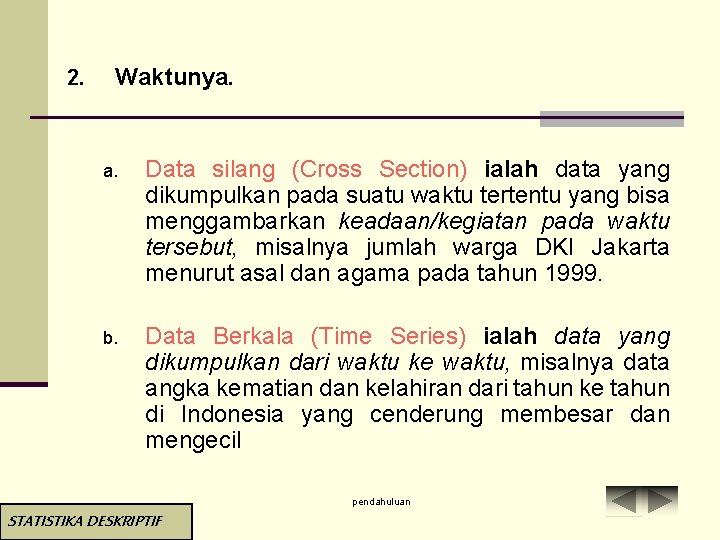 2. Waktunya.

a. Data silang (Cross Section) ialah data yang dikumpulkan pada suatu waktu tertentu yang bisa menggambarkan keadaan/kegiatan pada waktu tersebut, misalnya jumlah warga DKI Jakarta menurut asal dan agama pada tahun 1999.

b. Data Berkala (Time Series) ialah data yang dikumpulkan dari waktu ke waktu, misalnya data angka kematian dan kelahiran dari tahun ke tahun di Indonesia yang cenderung membesar dan mengecil

pendahuluan

STATISTIKA DESKRIPTIF